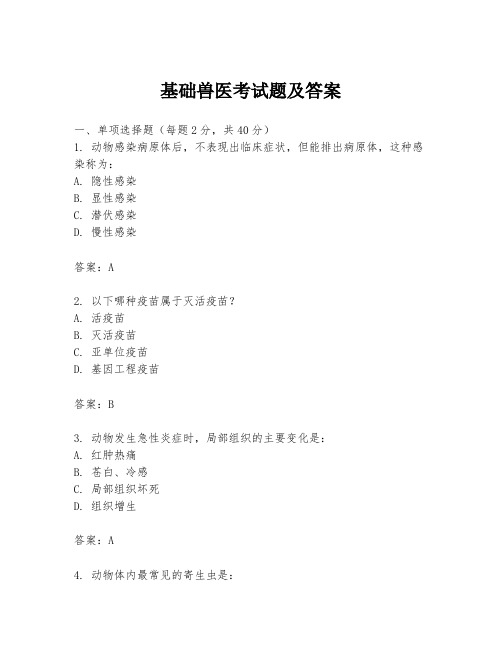 基础兽医考试题及答案

一、单项选择题（每题2分，共40分）
1. 动物感染病原体后，不表现出临床症状，但能排出病原体，这种感染称为：
A. 隐性感染
B. 显性感染
C. 潜伏感染
D. 慢性感染

答案：A

2. 以下哪种疫苗属于灭活疫苗？
A. 活疫苗
B. 灭活疫苗
C. 亚单位疫苗
D. 基因工程疫苗

答案：B

3. 动物发生急性炎症时，局部组织的主要变化是：
A. 红肿热痛
B. 苍白、冷感
C. 局部组织坏死
D. 组织增生

答案：A

4. 动物体内最常见的寄生虫是：